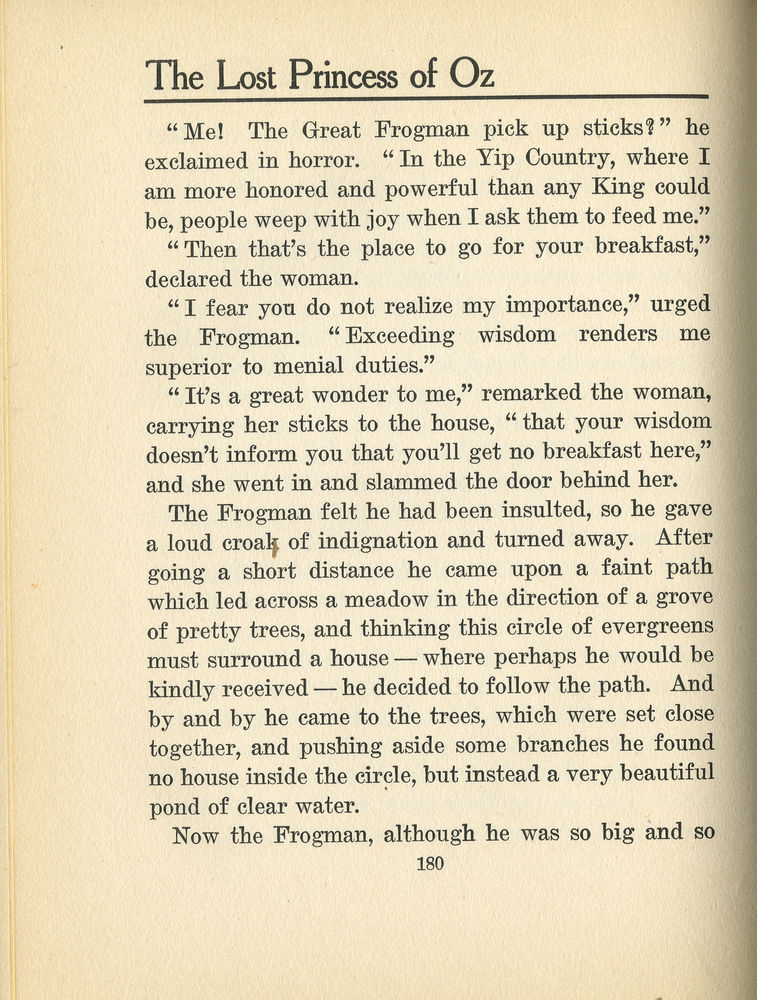 The Lost Princess of Oz

"Me! The Great Frogman pick up sticks?" he exclaimed in horror. "In the Yip Country, where I am more honored and powerful than any King could be, people weep with joy when I ask them to feed me."

"Then that's the place to go for your breakfast," declared the woman.

"I fear you do not realize my importance," urged the Frogman. "Exceeding wisdom renders me superior to menial duties."

"It's a great wonder to me," remarked the woman, carrying her sticks to the house, "that your wisdom doesn't inform you that you'll get no breakfast here," and she went in and slammed the door behind her.

The Frogman felt he had been insulted, so he gave a loud croak of indignation and turned away. After going a short distance he came upon a faint path which led across a meadow in the direction of a grove of pretty trees, and thinking this circle of evergreens must surround a house — where perhaps he would be kindly received — he decided to follow the path. And by and by he came to the trees, which were set close together, and pushing aside some branches he found no house inside the circle, but instead a very beautiful pond of clear water.

Now the Frogman, although he was so big and so

180